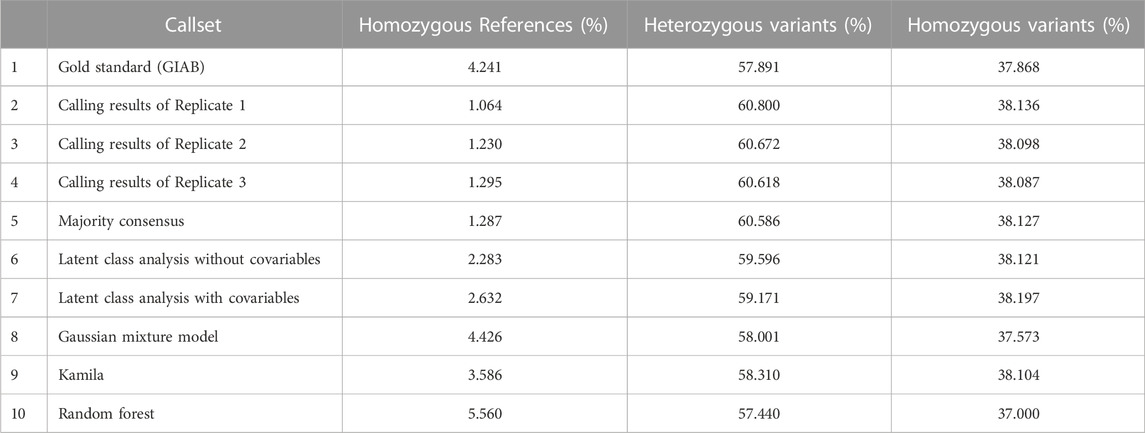 | | Callset | Homozygous References (%) | Heterozygous variants (%) | Homozygous variants (%) |
|---|---|---|---|---|
| 1 | Gold standard (GIAB) | 4.241 | 57.891 | 37.868 |
| 2 | Calling results of Replicate 1 | 1.064 | 60.800 | 38.136 |
| 3 | Calling results of Replicate 2 | 1.230 | 60.672 | 38.098 |
| 4 | Calling results of Replicate 3 | 1.295 | 60.618 | 38.087 |
| 5 | Majority consensus | 1.287 | 60.586 | 38.127 |
| 6 | Latent class analysis without covariables | 2.283 | 59.596 | 38.121 |
| 7 | Latent class analysis with covariables | 2.632 | 59.171 | 38.197 |
| 8 | Gaussian mixture model | 4.426 | 58.001 | 37.573 |
| 9 | Kamila | 3.586 | 58.310 | 38.104 |
| 10 | Random forest | 5.560 | 57.440 | 37.000 |